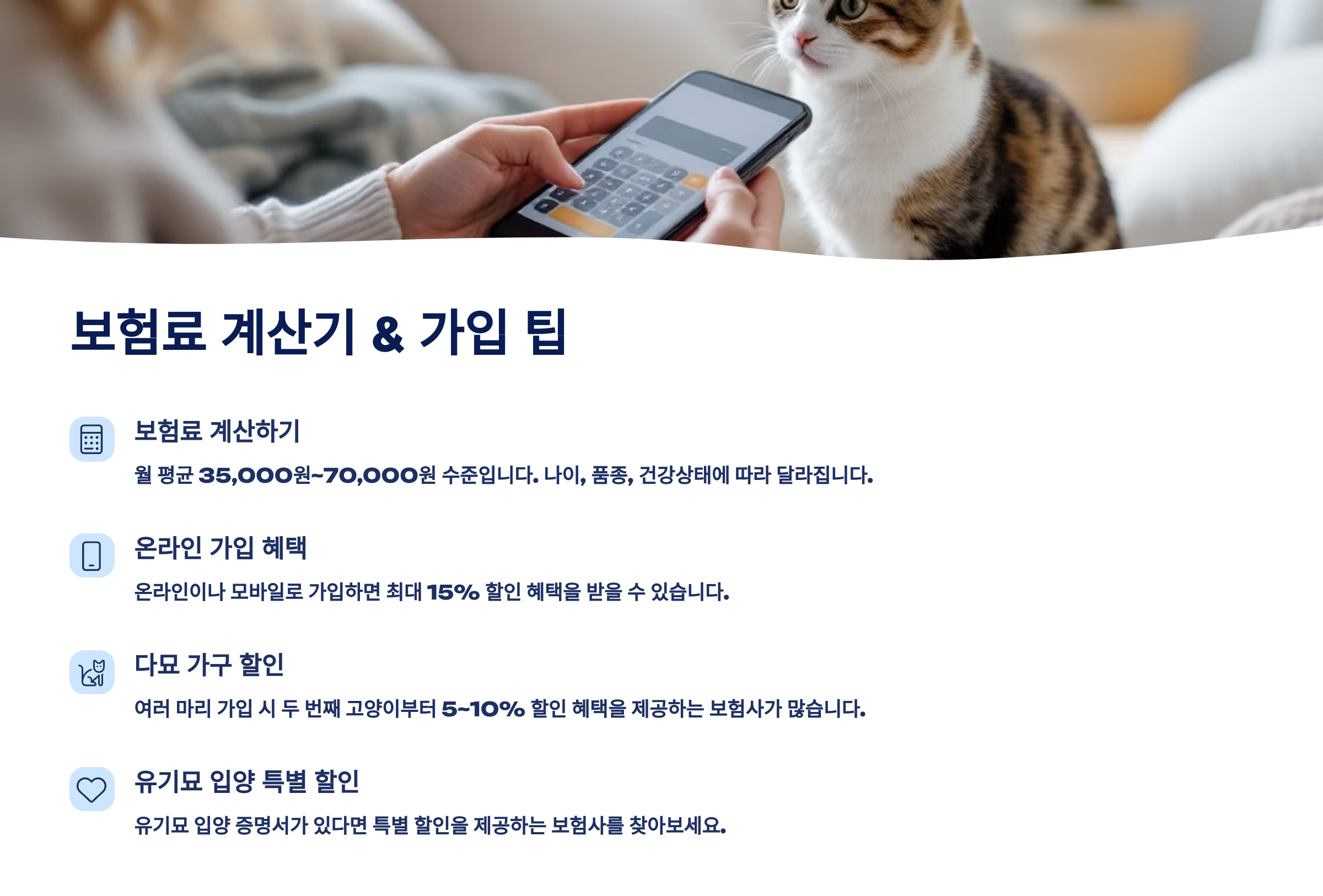 보험료 계산기 & 가입 팁

보험료 계산하기

월 평균 35,000원~70,000원 수준입니다. 나이, 품종, 건강상태에 따라 달라집니다.

온라인 가입 혜택

온라인이나 모바일로 가입하면 최대 15% 할인 혜택을 받을 수 있습니다.

다묘 가구 할인

여러 마리 가입 시 두 번째 고양이부터 5~10% 할인 혜택을 제공하는 보험사가 많습니다.

유기묘 입양 특별 할인

유기묘 입양 증명서가 있다면 특별 할인을 제공하는 보험사를 찾아보세요.